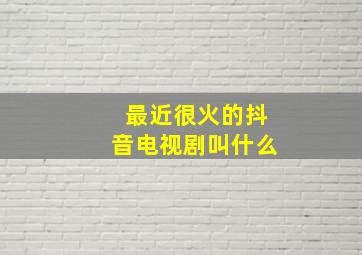 最近很火的抖音电视剧叫什么